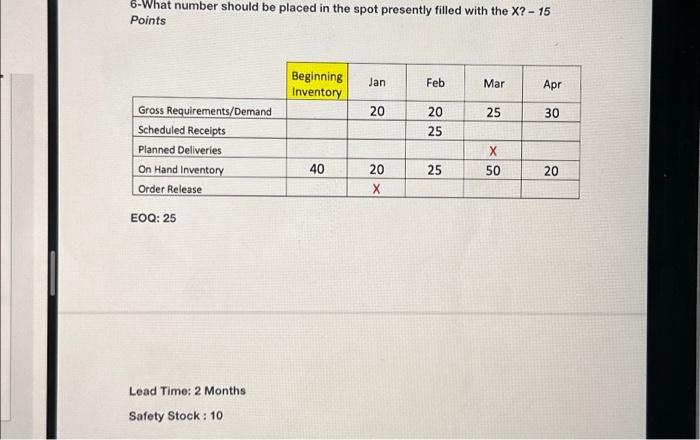 6-What number should be placed in the spot presently filled with the X? - 15 Points

|  | Beginning Inventory | Jan | Feb | Mar | Apr |
|---|---|---|---|---|---|
| Gross Requirements/Demand |  | 20 | 20 | 25 | 30 |
| Scheduled Receipts |  |  | 25 |  |  |
| Planned Deliveries |  |  |  | X |  |
| On Hand Inventory | 40 | 20 | 25 | 50 | 20 |
| Order Release |  | X |  |  |  |

EOQ: 25

Lead Time: 2 Months

Safety Stock : 10